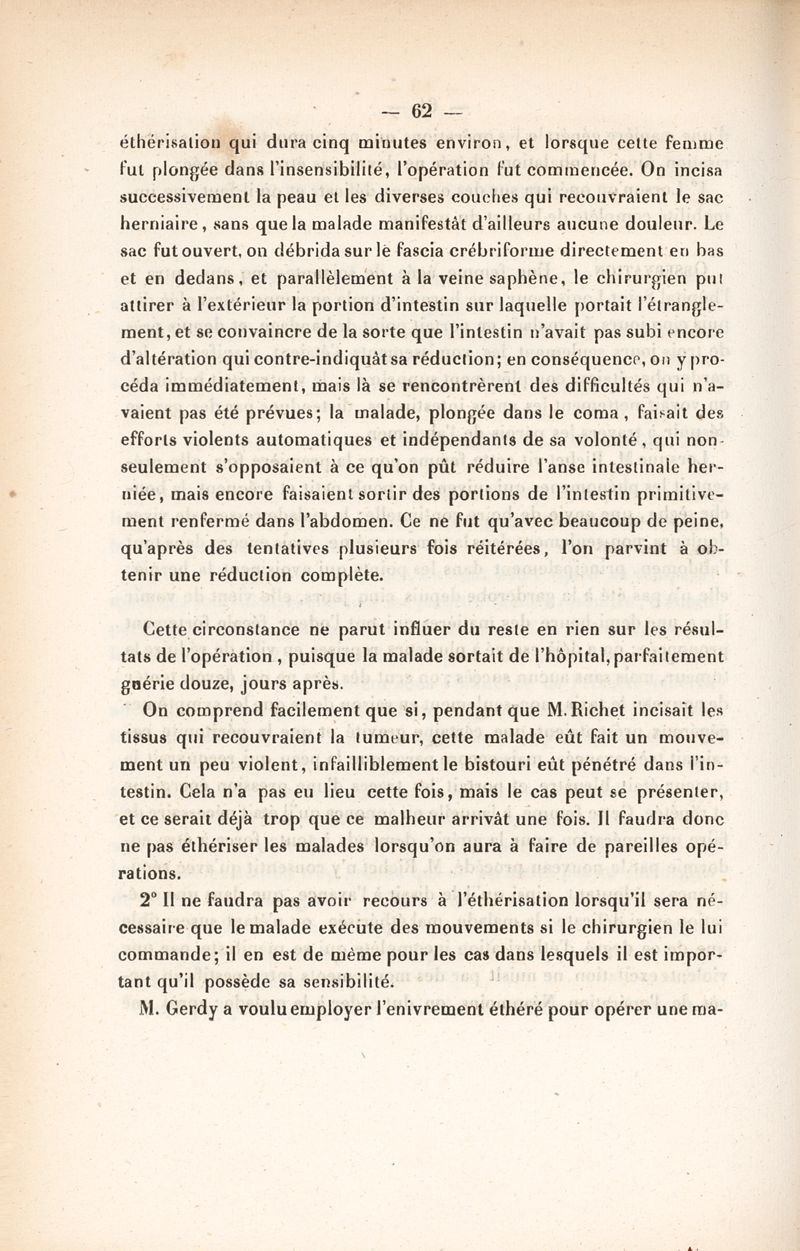 — 62 —

éthérisation qui dura cinq minutes environ, et lorsque cette femme fut plongée dans l'insensibilité, l'opération fut commencée. On incisa successivement la peau et les diverses couches qui recouvraient le sac herniaire, sans que la malade manifestât d'ailleurs aucune douleur. Le sac fut ouvert, on débrida sur le fascia crébriforme directement en bas et en dedans, et parallèlement à la veine saphène, le chirurgien put attirer à l'extérieur la portion d'intestin sur laquelle portait l'étranglement, et se convaincre de la sorte que l'intestin n'avait pas subi encore d'altération qui contre-indiquât sa réduction; en conséquence, on y procéda immédiatement, mais là se rencontrèrent des difficultés qui n'avaient pas été prévues; la malade, plongée dans le coma, faisait des efforts violents automatiques et indépendants de sa volonté, qui non-seulement s'opposaient à ce qu'on pût réduire l'anse intestinale herniée, mais encore faisaient sortir des portions de l'intestin primitivement renfermé dans l'abdomen. Ce ne fut qu'avec beaucoup de peine, qu'après des tentatives plusieurs fois réitérées, l'on parvint à obtenir une réduction complète.

Cette circonstance ne parut influer du reste en rien sur les résultats de l'opération, puisque la malade sortait de l'hôpital, parfaitement guérie douze, jours après.

On comprend facilement que si, pendant que M. Richet incisait les tissus qui recouvraient la tumeur, cette malade eût fait un mouvement un peu violent, infailliblement le bistouri eût pénétré dans l'intestin. Cela n'a pas eu lieu cette fois, mais le cas peut se présenter, et ce serait déjà trop que ce malheur arrivât une fois. Il faudra donc ne pas éthériser les malades lorsqu'on aura à faire de pareilles opérations.

2° Il ne faudra pas avoir recours à l'éthérisation lorsqu'il sera nécessaire que le malade exécute des mouvements si le chirurgien le lui commande; il en est de même pour les cas dans lesquels il est important qu'il possède sa sensibilité.

M. Gerdy a voulu employer l'enivrement éthéré pour opérer une ma-